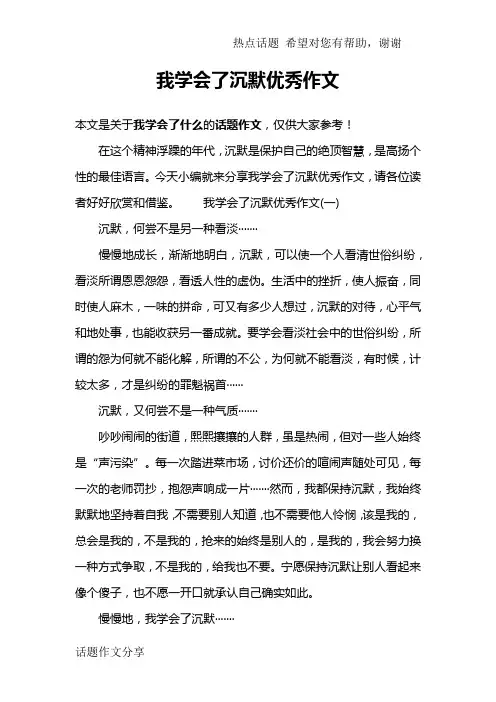 热点话题 希望对您有帮助，谢谢

我学会了沉默优秀作文

本文是关于我学会了什么的话题作文，仅供大家参考！

在这个精神浮躁的年代，沉默是保护自己的绝顶智慧，是高扬个性的最佳语言。今天小编就来分享我学会了沉默优秀作文，请各位读者好好欣赏和借鉴。 我学会了沉默优秀作文(一)

沉默，何尝不是另一种看淡……

慢慢地成长，渐渐地明白，沉默，可以使一个人看清世俗纠纷，看淡所谓恩恩怨怨，看透人性的虚伪。生活中的挫折，使人振奋，同时使人麻木，一味的拼命，可又有多少人想过，沉默的对待，心平气和地处事，也能收获另一番成就。要学会看淡社会中的世俗纠纷，所谓的怨为何就不能化解，所谓的不公，为何就不能看淡，有时候，计较太多，才是纠纷的罪魁祸首……

沉默，又何尝不是一种气质……

吵吵闹闹的街道，熙熙攘攘的人群，虽是热闹，但对一些人始终是“声污染”。每一次踏进菜市场，讨价还价的喧闹声随处可见，每一次的老师罚抄，抱怨声响成一片……然而，我都保持沉默，我始终默默地坚持着自我，不需要别人知道，也不需要他人怜悯，该是我的，总会是我的，不是我的，抢来的始终是别人的，是我的，我会努力换一种方式争取，不是我的，给我也不要。宁愿保持沉默让别人看起来像个傻子，也不愿一开口就承认自己确实如此。

慢慢地，我学会了沉默……

话题作文分享